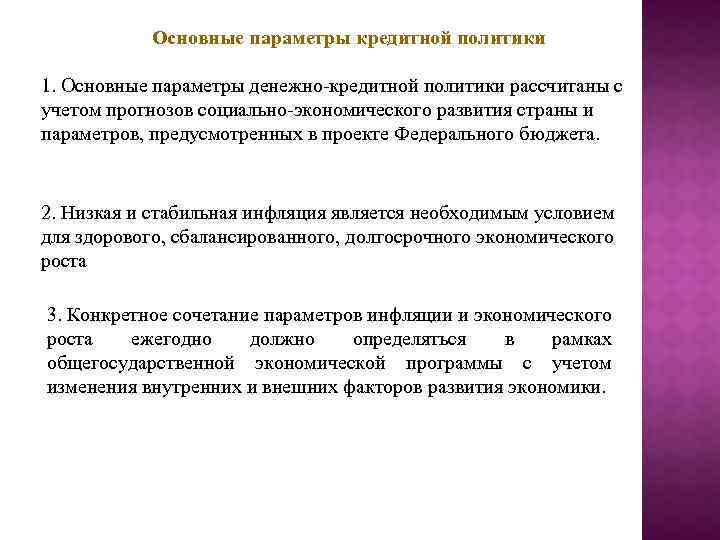 Основные параметры кредитной политики

1. Основные параметры денежно-кредитной политики рассчитаны с учетом прогнозов социально-экономического развития страны и параметров, предусмотренных в проекте Федерального бюджета.

2. Низкая и стабильная инфляция является необходимым условием для здорового, сбалансированного, долгосрочного экономического роста

3. Конкретное сочетание параметров инфляции и экономического роста ежегодно должно определяться в рамках общегосударственной экономической программы с учетом изменения внутренних и внешних факторов развития экономики.